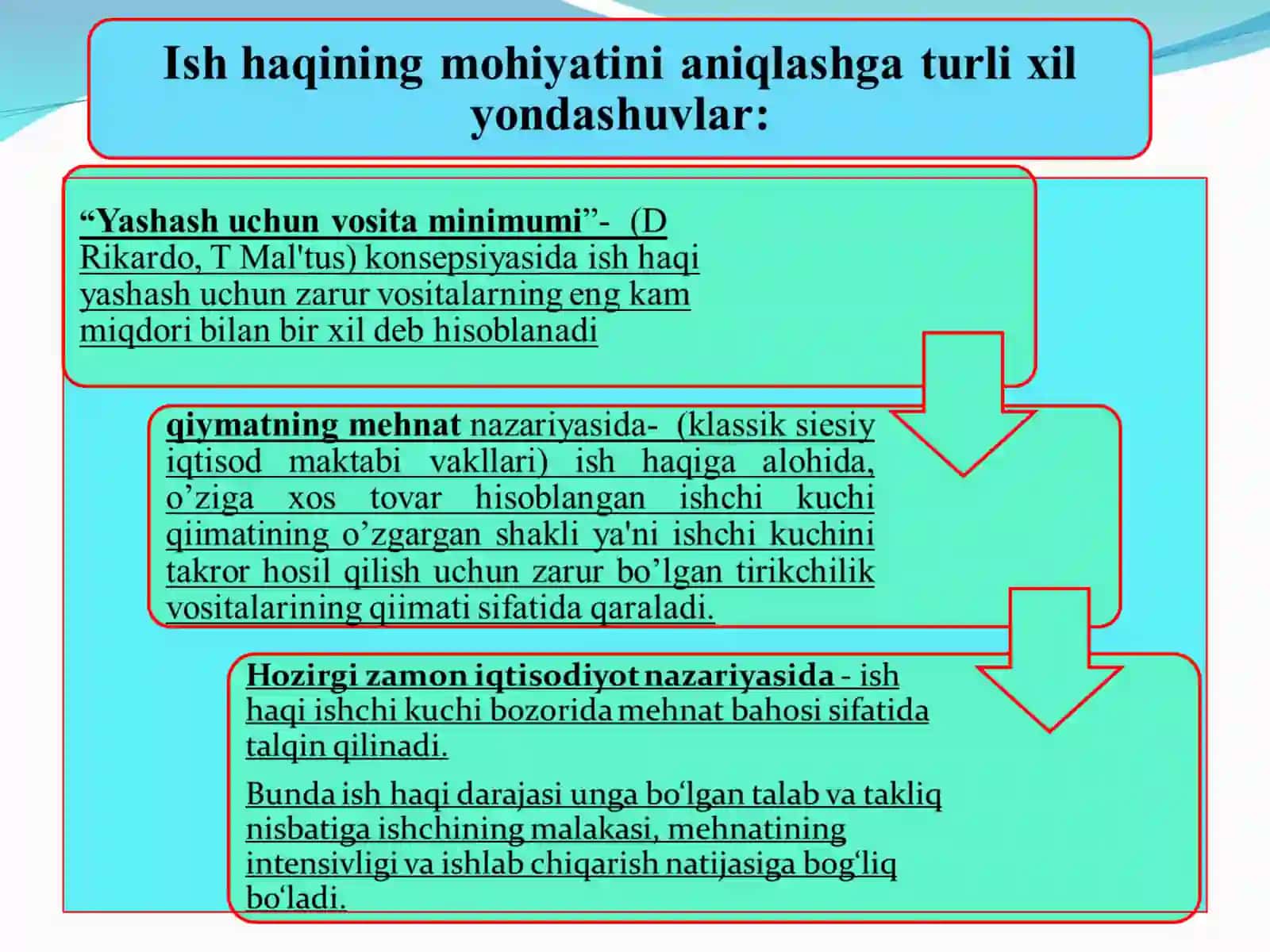 Ish haqining mohiyatini aniqlashga turli xil yondashuvlar:

“Yashash uchun vosita minimumi”- (D Rikardo, T Mal'tus) konsepsiyasida ish haqi yashash uchun zarur vositalarning eng kam miqdori bilan bir xil deb hisoblanadi

qiymatning mehnat nazariyasida- (klassik siesiy iqtisod maktabi vakllari) ish haqiga alohida, o’ziga xos tovar hisoblangan ishchi kuchi qiimatining o’zgargan shakli ya'ni ishchi kuchini takror hosil qilish uchun zarur bo’lgan tirikchilik vositalarining qiimati sifatida qaraladi.

Hozirgi zamon iqtisodiyot nazariyasida - ish haqi ishchi kuchi bozorida mehnat bahosi sifatida talqin qilinadi.

Bunda ish haqi darajasi unga bo‘lgan talab va takliq nisbatiga ishchining malakasi, mehnatining intensivligi va ishlab chiqarish natijasiga bog‘liq bo‘ladi.